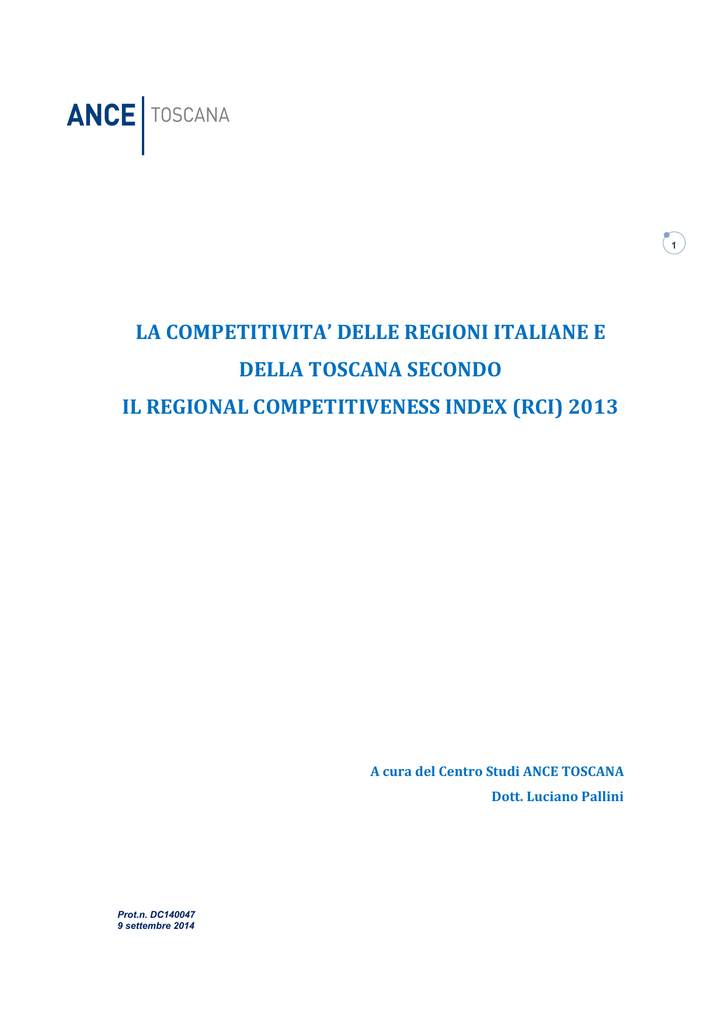 ANCE TOSCANA

1

LA COMPETITIVITA' DELLE REGIONI ITALIANE E
DELLA TOSCANA SECONDO
IL REGIONAL COMPETITIVENESS INDEX (RCI) 2013

A cura del Centro Studi ANCE TOSCANA
Dott. Luciano Pallini

Prot.n. DC140047
9 settembre 2014